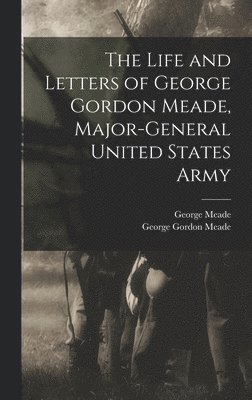 The Life and Letters of George Gordon Meade, Major-General United States Army

George Meade
George Gordon Meade